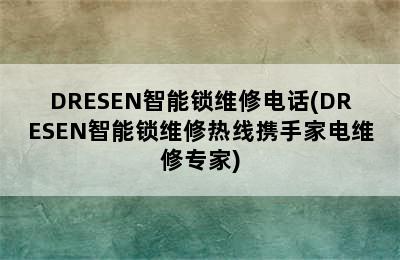 DRESEN智能锁维修电话(DRESEN智能锁维修热线携手家电维修专家)